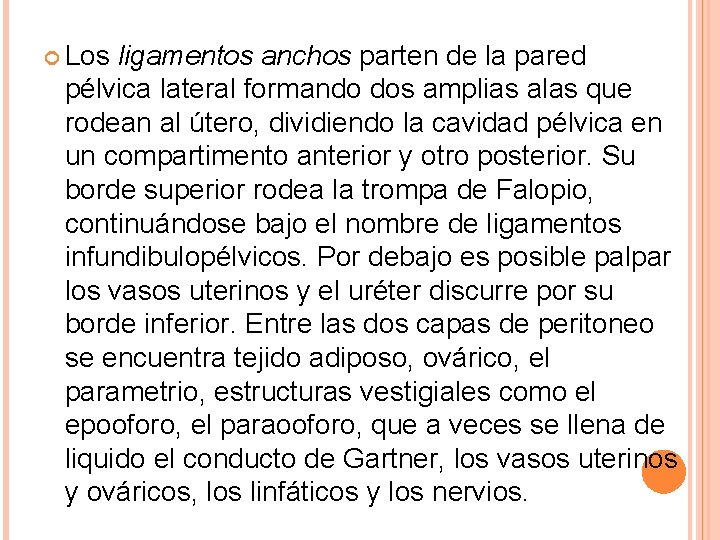 Los ligamentos anchos parten de la pared pélvica lateral formando dos amplias alas que rodean al útero, dividiendo la cavidad pélvica en un compartimento anterior y otro posterior. Su borde superior rodea la trompa de Falopio, continuándose bajo el nombre de ligamentos infundibulopélvicos. Por debajo es posible palpar los vasos uterinos y el uréter discurre por su borde inferior. Entre las dos capas de peritoneo se encuentra tejido adiposo, ovárico, el parametrio, estructuras vestigiales como el epooforo, el paraooforo, que a veces se llena de liquido el conducto de Gartner, los vasos uterinos y ováricos, los linfáticos y los nervios.